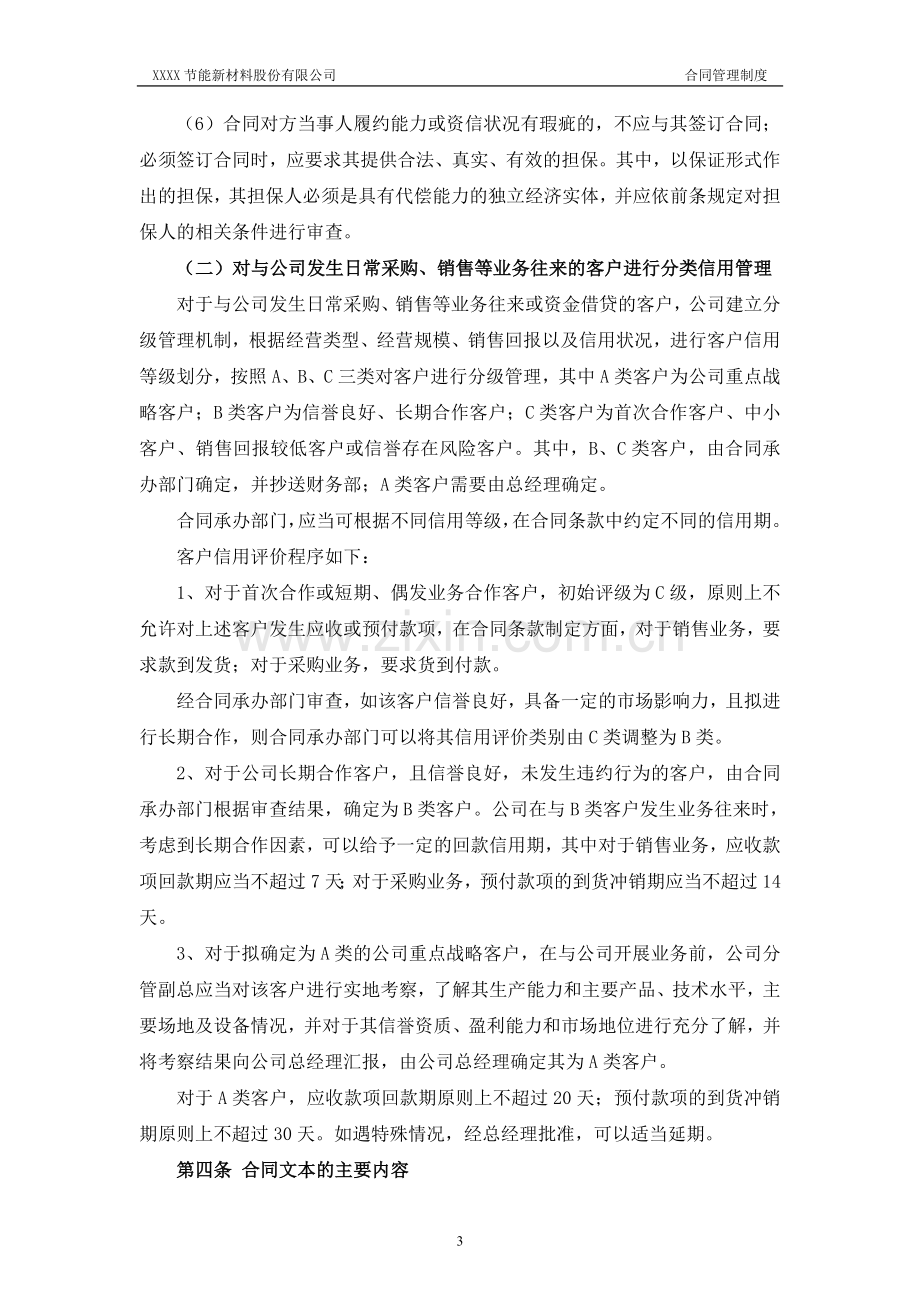 XXXX节能新材料股份有限公司 合同管理制度

（6）合同对方当事人履约能力或资信状况有瑕疵的，不应与其签订合同；必须签订合同时，应要求其提供合法、真实、有效的担保。其中，以保证形式作出的担保，其担保人必须是具有代偿能力的独立经济实体，并应依前条规定对担保人的相关条件进行审查。

（二）对与公司发生日常采购、销售等业务往来的客户进行分类信用管理

对于与公司发生日常采购、销售等业务往来或资金借贷的客户，公司建立分级管理机制，根据经营类型、经营规模、销售回报以及信用状况，进行客户信用等级划分，按照A、B、C三类对客户进行分级管理，其中A类客户为公司重点战略客户；B类客户为信誉良好、长期合作客户；C类客户为首次合作客户、中小客户、销售回报较低客户或信誉存在风险客户。其中，B、C类客户，由合同承办部门确定，并抄送财务部；A类客户需要由总经理确定。

合同承办部门，应当可根据不同信用等级，在合同条款中约定不同的信用期。

客户信用评价程序如下：

1、对于首次合作或短期、偶发业务合作客户，初始评级为C级，原则上不允许对上述客户发生应收或预付款项，在合同条款制定方面，对于销售业务，要求款到发货；对于采购业务，要求货到付款。

经合同承办部门审查，如该客户信誉良好，具备一定的市场影响力，且拟进行长期合作，则合同承办部门可以将其信用评价类别由C类调整为B类。

2、对于公司长期合作客户，且信誉良好，未发生违约行为的客户，由合同承办部门根据审查结果，确定为B类客户。公司在与B类客户发生业务往来时，考虑到长期合作因素，可以给予一定的回款信用期，其中对于销售业务，应收款项回款期应当不超过7天；对于采购业务，预付款项的到货冲销期应当不超过14天。

3、对于拟确定为A类的公司重点战略客户，在与公司开展业务前，公司分管副总应当对该客户进行实地考察，了解其生产能力和主要产品、技术水平，主要场地及设备情况，并对于其信誉资质、盈利能力和市场地位进行充分了解，并将考察结果向公司总经理汇报，由公司总经理确定其为A类客户。

对于A类客户，应收款项回款期原则上不超过20天；预付款项的到货冲销期原则上不超过30天。如遇特殊情况，经总经理批准，可以适当延期。

第四条 合同文本的主要内容

3

www.zixin.com.cn